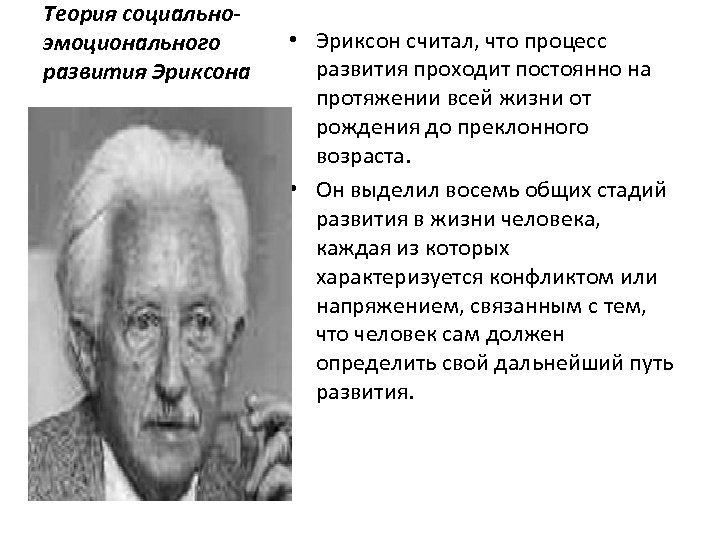 Теория социально-эмоционального развития Эриксона

• Эриксон считал, что процесс развития проходит постоянно на протяжении всей жизни от рождения до преклонного возраста.

• Он выделил восемь общих стадий развития в жизни человека, каждая из которых характеризуется конфликтом или напряжением, связанным с тем, что человек сам должен определить свой дальнейший путь развития.